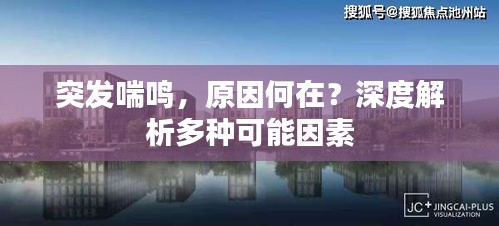 搜狐号@搜狐焦点池州站

突发喘鸣，原因何在？深度解析多种可能因素

JC+ JINGCAI-PLUS VISUALIZATION